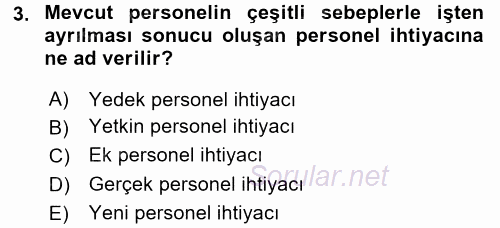 3. Mevcut personelin çeşitli sebeplerle işten ayrılması sonucu oluşan personel ihtiyacına ne ad verilir?

A) Yedek personel ihtiyacı
B) Yetkin personel ihtiyacı
C) Ek personel ihtiyacı
D) Gerçek personel ihtiyacı
E) Yeni personel ihtiyacı

Sorular.net